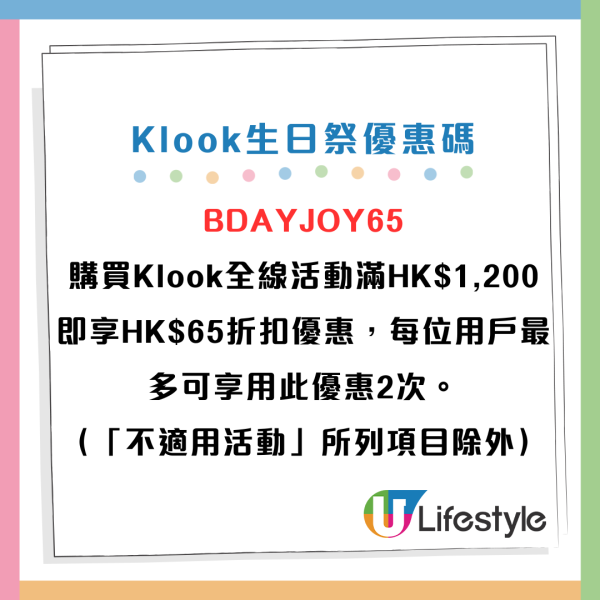 Klook生日祭優惠碼

BDAYJOY65

購買Klook全線活動滿HK$1,200即享HK$65折扣優惠，每位用戶最多可享用此優惠2次。
（「不適用活動」所列項目除外）

U Lifestyle